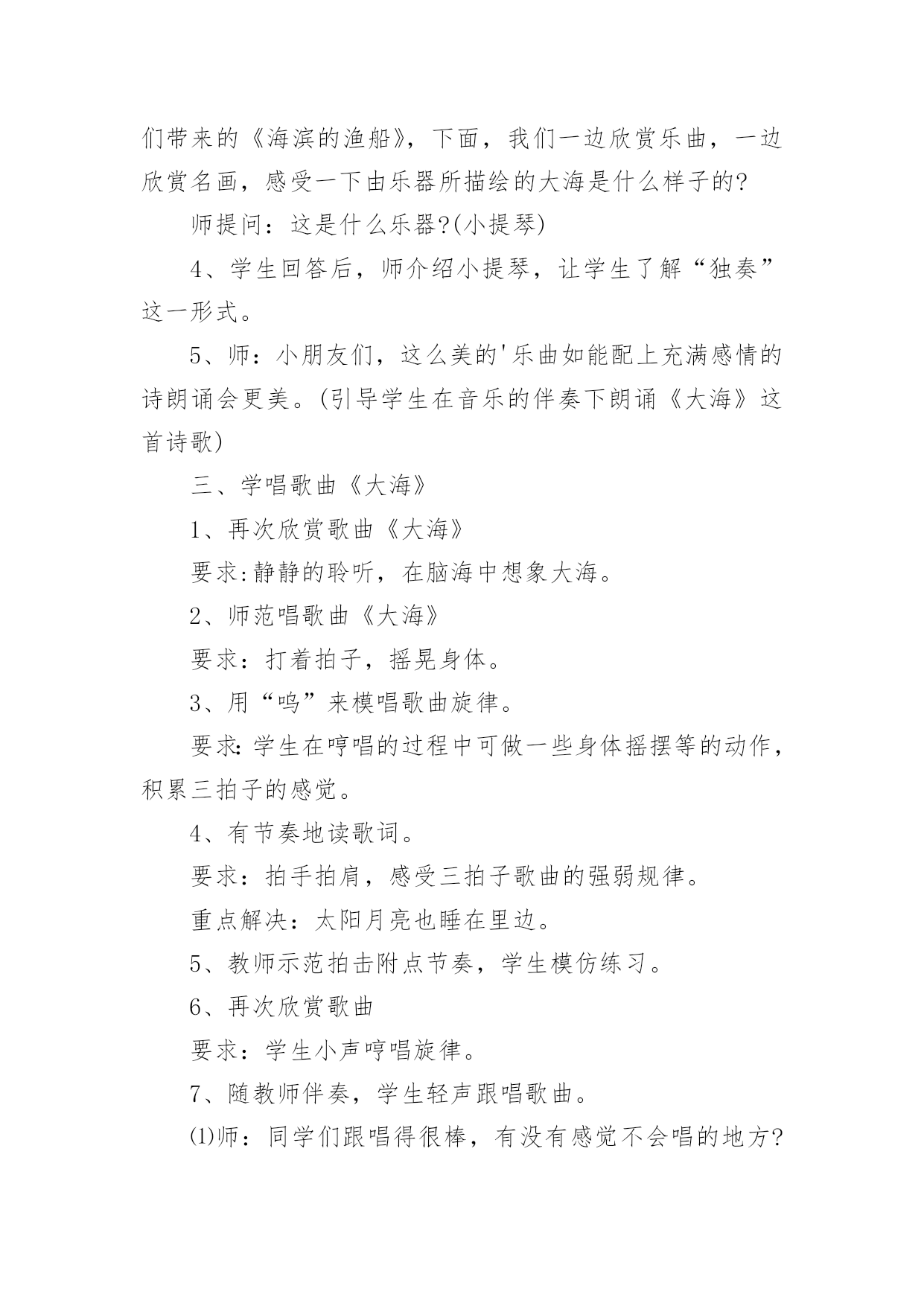 们带来的《海滨的渔船》，下面，我们一边欣赏乐曲，一边欣赏名画，感受一下由乐器所描绘的大海是什么样子的?

师提问：这是什么乐器?(小提琴)

4、学生回答后，师介绍小提琴，让学生了解“独奏”这一形式。

5、师：小朋友们，这么美的'乐曲如能配上充满感情的诗朗诵会更美。(引导学生在音乐的伴奏下朗诵《大海》这首诗歌)

三、学唱歌曲《大海》

1、再次欣赏歌曲《大海》

要求:静静的聆听，在脑海中想象大海。

2、师范唱歌曲《大海》

要求：打着拍子，摇晃身体。

3、用“呜”来模唱歌曲旋律。

要求:学生在哼唱的过程中可做一些身体摇摆等的动作，积累三拍子的感觉。

4、有节奏地读歌词。

要求：拍手拍肩，感受三拍子歌曲的强弱规律。

重点解决：太阳月亮也睡在里边。

5、教师示范拍击附点节奏，学生模仿练习。

6、再次欣赏歌曲

要求：学生小声哼唱旋律。

7、随教师伴奏，学生轻声跟唱歌曲。

⑴师：同学们跟唱得很棒，有没有感觉不会唱的地方?